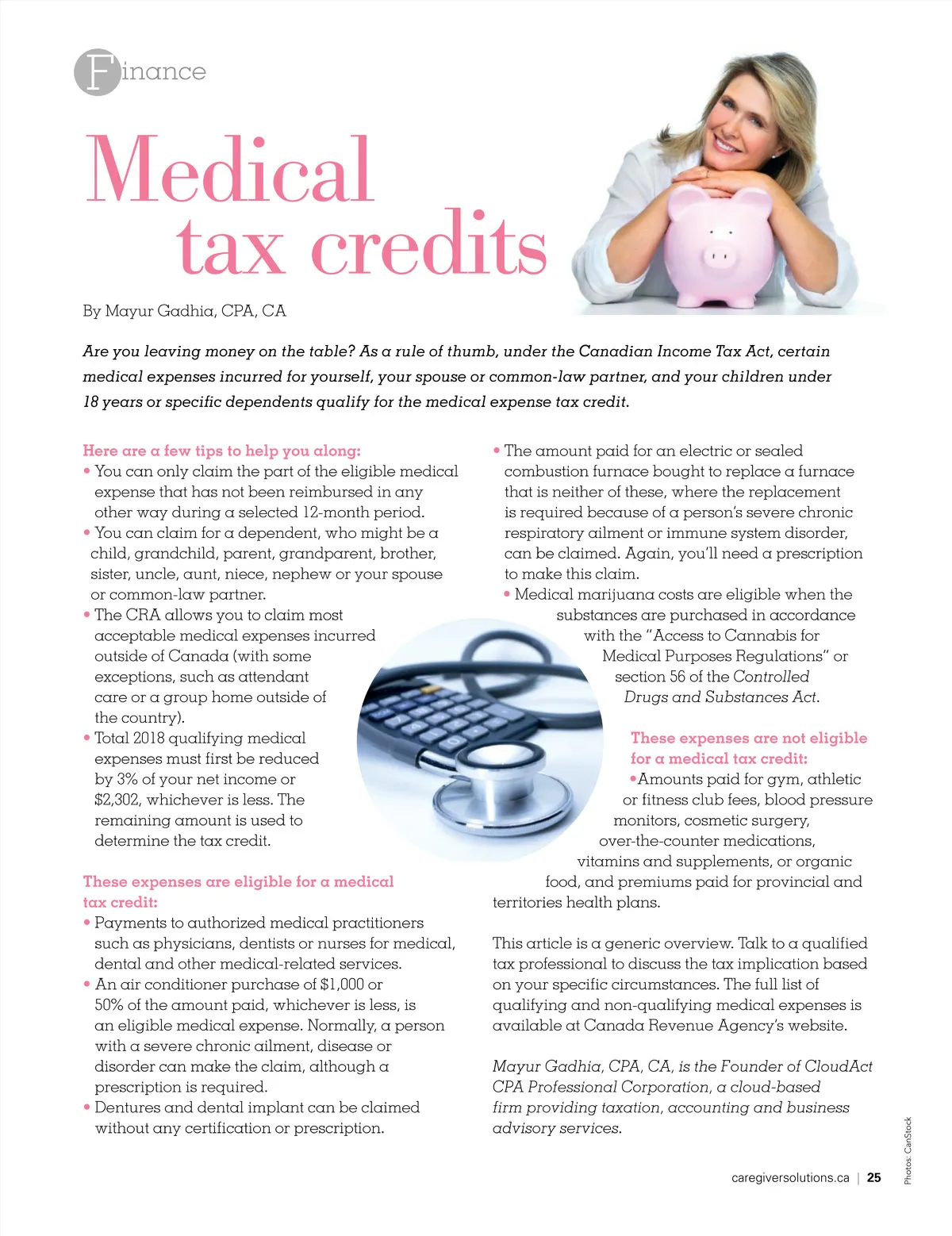 Finance

Medical tax credits

By Mayur Gadhia, CPA, CA

Are you leaving money on the table? As a rule of thumb, under the Canadian Income Tax Act, certain medical expenses incurred for yourself, your spouse or common-law partner, and your children under 18 years or specific dependents qualify for the medical expense tax credit.

Here are a few tips to help you along:
• You can only claim the part of the eligible medical expense that has not been reimbursed in any other way during a selected 12-month period.
• You can claim for a dependent, who might be a child, grandchild, parent, grandparent, brother, sister, uncle, aunt, niece, nephew or your spouse or common-law partner.
• The CRA allows you to claim most acceptable medical expenses incurred outside of Canada (with some exceptions, such as attendant care or a group home outside of the country).
• Total 2018 qualifying medical expenses must first be reduced by 3% of your net income or $2,302, whichever is less. The remaining amount is used to determine the tax credit.

These expenses are eligible for a medical tax credit:
• Payments to authorized medical practitioners such as physicians, dentists or nurses for medical, dental and other medical-related services.
• An air conditioner purchase of $1,000 or 50% of the amount paid, whichever is less, is an eligible medical expense. Normally, a person with a severe chronic ailment, disease or disorder can make the claim, although a prescription is required.
• Dentures and dental implant can be claimed without any certification or prescription.
• The amount paid for an electric or sealed combustion furnace bought to replace a furnace that is neither of these, where the replacement is required because of a person's severe chronic respiratory ailment or immune system disorder, can be claimed. Again, you'll need a prescription to make this claim.
• Medical marijuana costs are eligible when the substances are purchased in accordance with the "Access to Cannabis for Medical Purposes Regulations" or section 56 of the Controlled Drugs and Substances Act.

These expenses are not eligible for a medical tax credit:
•Amounts paid for gym, athletic or fitness club fees, blood pressure monitors, cosmetic surgery, over-the-counter medications, vitamins and supplements, or organic food, and premiums paid for provincial and territories health plans.

This article is a generic overview. Talk to a qualified tax professional to discuss the tax implication based on your specific circumstances. The full list of qualifying and non-qualifying medical expenses is available at Canada Revenue Agency's website.

Mayur Gadhia, CPA, CA, is the Founder of CloudAct CPA Professional Corporation, a cloud-based firm providing taxation, accounting and business advisory services.

Photos: CanStock

caregiversolutions.ca | 25